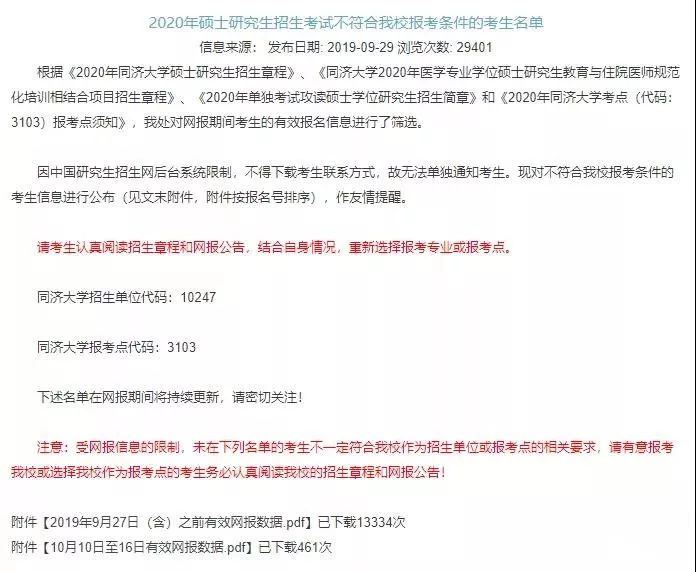 2020年硕士研究生招生考试不符合我校报考条件的考生名单

信息来源： 发布日期: 2019-09-29 浏览次数: 29401

根据《2020年同济大学硕士研究生招生章程》、《同济大学2020年医学专业学位硕士研究生教育与住院医师规范化培训相结合项目招生章程》、《2020年单独考试攻读硕士学位研究生招生简章》和《2020年同济大学考点（代码：3103）报考点须知》，我处对网报期间考生的有效报名信息进行了筛选。

因中国研究生招生网后台系统限制，不得下载考生联系方式，故无法单独通知考生。现对不符合我校报考条件的考生信息进行公布（见文末附件，附件按报名号排序），作友情提醒。

请考生认真阅读招生章程和网报公告，结合自身情况，重新选择报考专业或报考点。

同济大学招生单位代码：10247

同济大学报考点代码：3103

下述名单在网报期间将持续更新，请密切关注！

注意：受网报信息的限制，未在下列名单的考生不一定符合我校作为招生单位或报考点的相关要求，请有意报考我校或选择我校作为报考点的考生务必认真阅读我校的招生章程和网报公告！

附件【2019年9月27日（含）之前有效网报数据.pdf】已下载13334次
附件【10月10日至16日有效网报数据.pdf】已下载461次